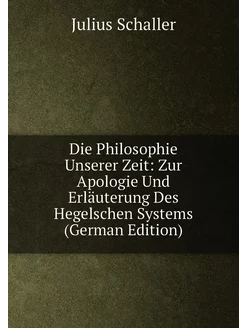 Julius Schaller

Die Philosophie Unserer Zeit: Zur Apologie Und Erläuterung Des Hegelschen Systems (German Edition)